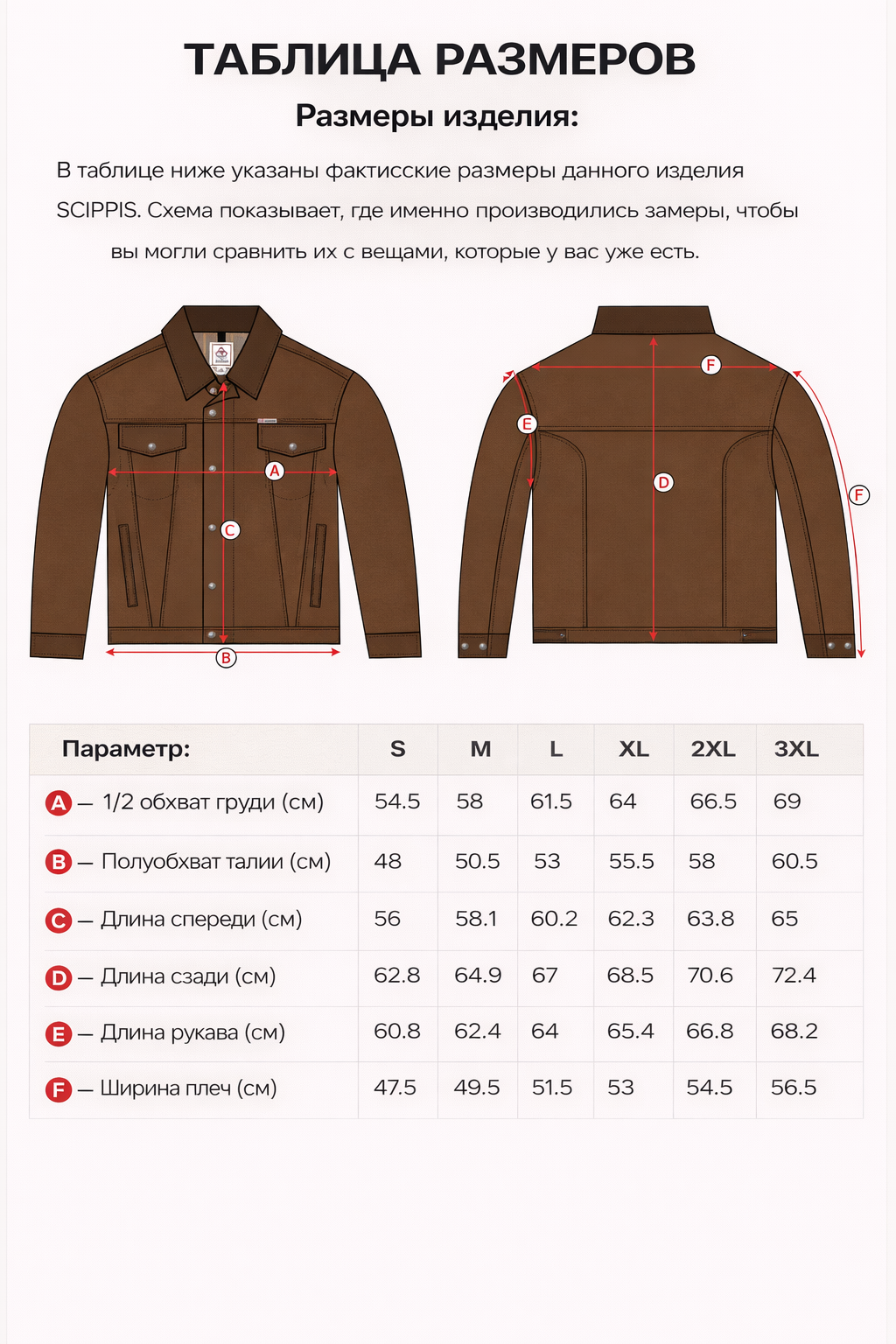 ТАБЛИЦА РАЗМЕРОВ

Размеры изделия:

В таблице ниже указаны фактисские размеры данного изделия SCIPPIS. Схема показывает, где именно производились замеры, чтобы вы могли сравнить их с вещами, которые у вас уже есть.

A
C
B
F
E
D
F

| Параметр: | S | M | L | XL | 2XL | 3XL |
|---|---|---|---|---|---|---|
| A — 1/2 обхват груди (см) | 54.5 | 58 | 61.5 | 64 | 66.5 | 69 |
| B — Полуобхват талии (см) | 48 | 50.5 | 53 | 55.5 | 58 | 60.5 |
| C — Длина спереди (см) | 56 | 58.1 | 60.2 | 62.3 | 63.8 | 65 |
| D — Длина сзади (см) | 62.8 | 64.9 | 67 | 68.5 | 70.6 | 72.4 |
| E — Длина рукава (см) | 60.8 | 62.4 | 64 | 65.4 | 66.8 | 68.2 |
| F — Ширина плеч (см) | 47.5 | 49.5 | 51.5 | 53 | 54.5 | 56.5 |